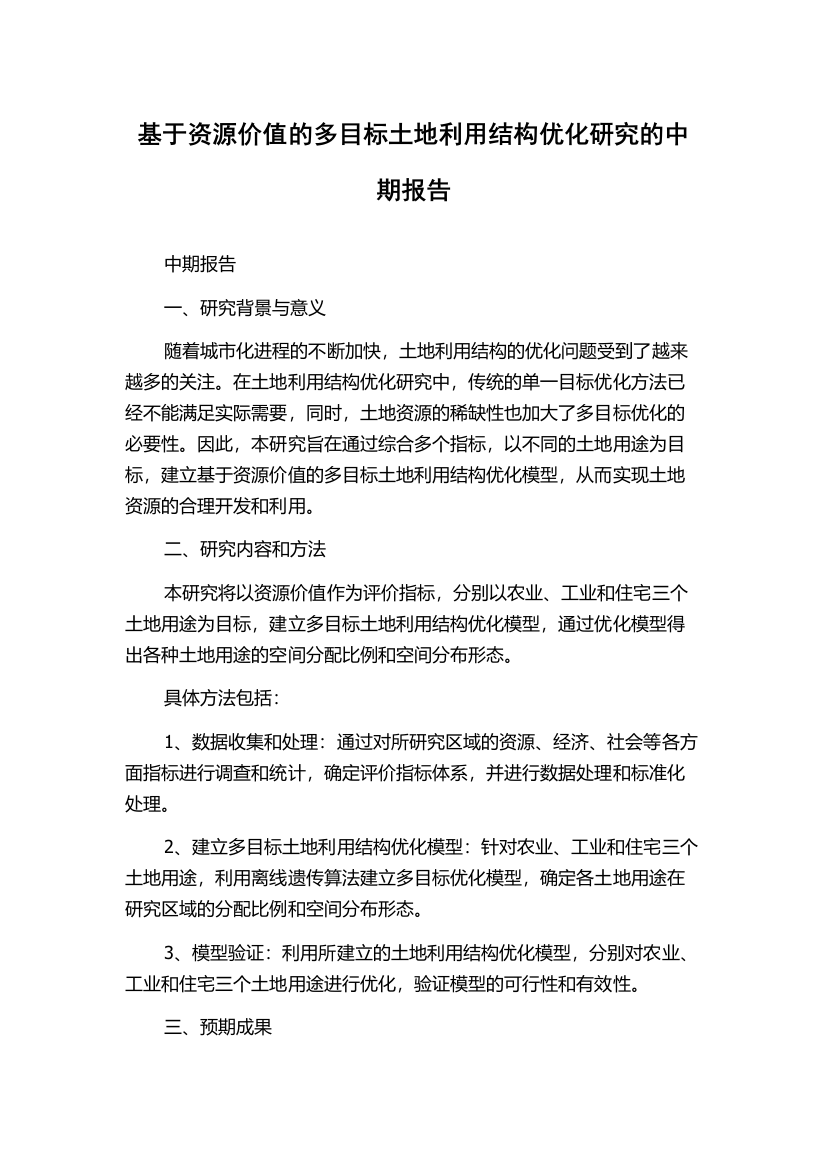 基于资源价值的多目标土地利用结构优化研究的中期报告

中期报告

一、研究背景与意义

随着城市化进程的不断加快，土地利用结构的优化问题受到了越来越多的关注。在土地利用结构优化研究中，传统的单一目标优化方法已经不能满足实际需要，同时，土地资源的稀缺性也加大了多目标优化的必要性。因此，本研究旨在通过综合多个指标，以不同的土地用途为目标，建立基于资源价值的多目标土地利用结构优化模型，从而实现土地资源的合理开发和利用。

二、研究内容和方法

本研究将以资源价值作为评价指标，分别以农业、工业和住宅三个土地用途为目标，建立多目标土地利用结构优化模型，通过优化模型得出各种土地用途的空间分配比例和空间分布形态。

具体方法包括：

1、数据收集和处理：通过对所研究区域的资源、经济、社会等各方面指标进行调查和统计，确定评价指标体系，并进行数据处理和标准化处理。

2、建立多目标土地利用结构优化模型：针对农业、工业和住宅三个土地用途，利用离线遗传算法建立多目标优化模型，确定各土地用途在研究区域的分配比例和空间分布形态。

3、模型验证：利用所建立的土地利用结构优化模型，分别对农业、工业和住宅三个土地用途进行优化，验证模型的可行性和有效性。

三、预期成果